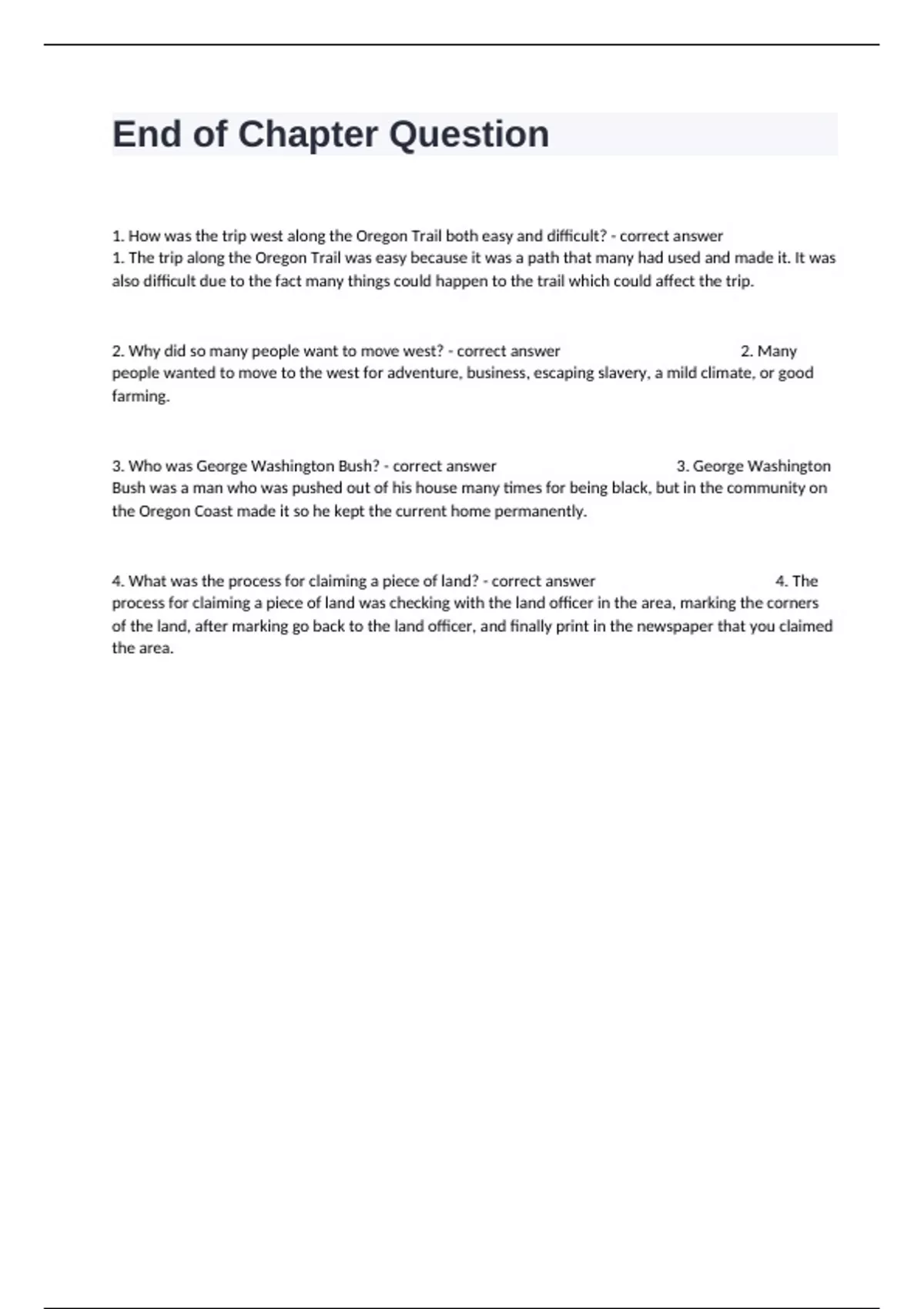 End of Chapter Question

1. How was the trip west along the Oregon Trail both easy and difficult? - correct answer 1. The trip along the Oregon Trail was easy because it was a path that many had used and made it. It was also difficult due to the fact many things could happen to the trail which could affect the trip.

2. Why did so many people want to move west? - correct answer 2. Many people wanted to move to the west for adventure, business, escaping slavery, a mild climate, or good farming.

3. Who was George Washington Bush? - correct answer 3. George Washington Bush was a man who was pushed out of his house many times for being black, but in the community on the Oregon Coast made it so he kept the current home permanently.

4. What was the process for claiming a piece of land? - correct answer 4. The process for claiming a piece of land was checking with the land officer in the area, marking the corners of the land, after marking go back to the land officer, and finally print in the newspaper that you claimed the area.